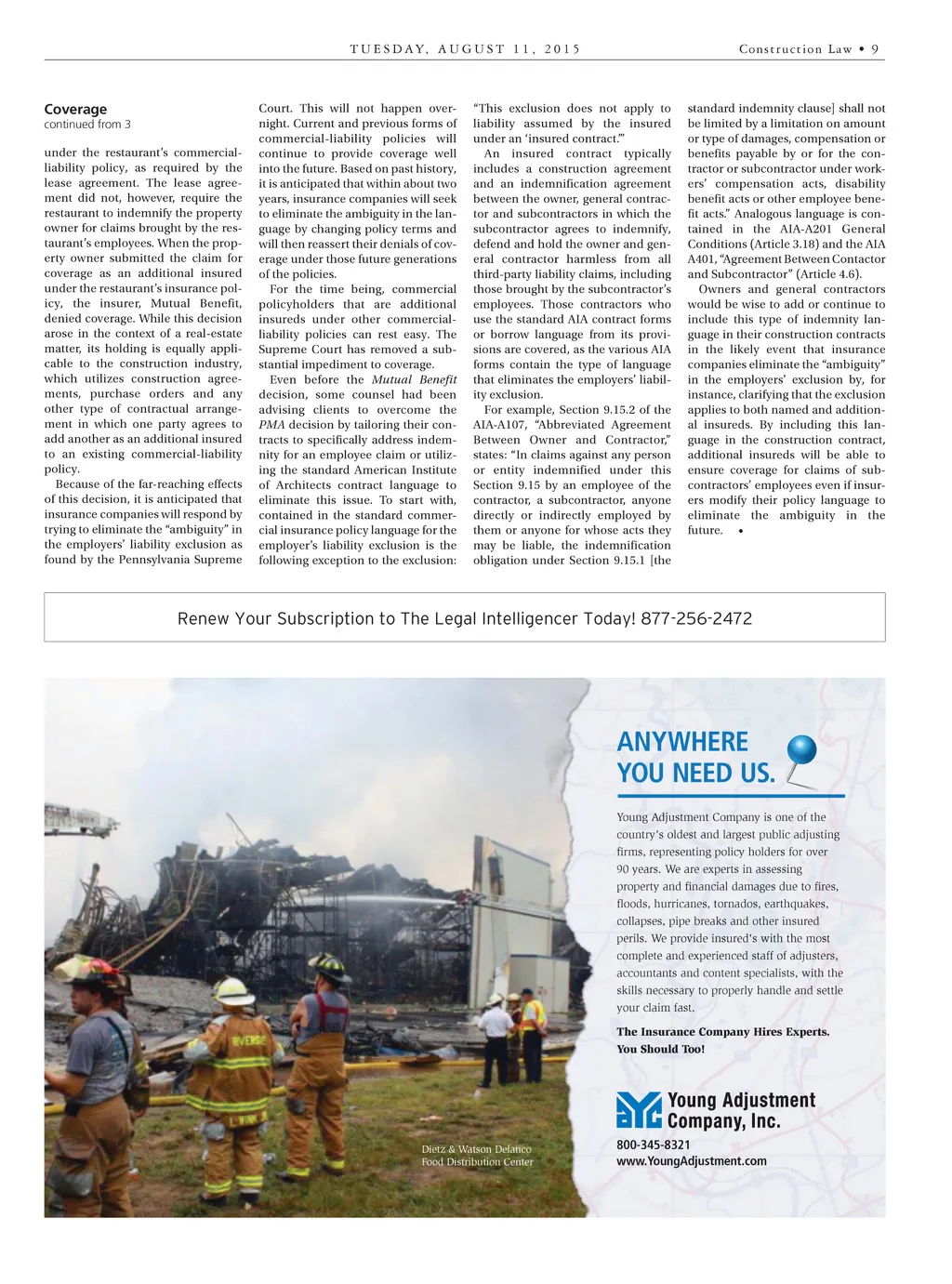 TUESDAY, AUGUST 11, 2015

Construction Law • 9

Coverage
continued from 3

under the restaurant's commercial-liability policy, as required by the lease agreement. The lease agreement did not, however, require the restaurant to indemnify the property owner for claims brought by the restaurant's employees. When the property owner submitted the claim for coverage as an additional insured under the restaurant's insurance policy, the insurer, Mutual Benefit, denied coverage. While this decision arose in the context of a real-estate matter, its holding is equally applicable to the construction industry, which utilizes construction agreements, purchase orders and any other type of contractual arrangement in which one party agrees to add another as an additional insured to an existing commercial-liability policy.

Because of the far-reaching effects of this decision, it is anticipated that insurance companies will respond by trying to eliminate the "ambiguity" in the employers' liability exclusion as found by the Pennsylvania Supreme Court. This will not happen overnight. Current and previous forms of commercial-liability policies will continue to provide coverage well into the future. Based on past history, it is anticipated that within about two years, insurance companies will seek to eliminate the ambiguity in the language by changing policy terms and will then reassert their denials of coverage under those future generations of the policies.

For the time being, commercial policyholders that are additional insureds under other commercial-liability policies can rest easy. The Supreme Court has removed a substantial impediment to coverage.

Even before the Mutual Benefit decision, some counsel had been advising clients to overcome the PMA decision by tailoring their contracts to specifically address indemnity for an employee claim or utilizing the standard American Institute of Architects contract language to eliminate this issue. To start with, contained in the standard commercial insurance policy language for the employer's liability exclusion is the following exception to the exclusion: "This exclusion does not apply to liability assumed by the insured under an 'insured contract.'"

An insured contract typically includes a construction agreement and an indemnification agreement between the owner, general contractor and subcontractors in which the subcontractor agrees to indemnify, defend and hold the owner and general contractor harmless from all third-party liability claims, including those brought by the subcontractor's employees. Those contractors who use the standard AIA contract forms or borrow language from its provisions are covered, as the various AIA forms contain the type of language that eliminates the employers' liability exclusion.

For example, Section 9.15.2 of the AIA-A107, "Abbreviated Agreement Between Owner and Contractor," states: "In claims against any person or entity indemnified under this Section 9.15 by an employee of the contractor, a subcontractor, anyone directly or indirectly employed by them or anyone for whose acts they may be liable, the indemnification obligation under Section 9.15.1 [the standard indemnity clause] shall not be limited by a limitation on amount or type of damages, compensation or benefits payable by or for the contractor or subcontractor under workers' compensation acts, disability benefit acts or other employee benefit acts." Analogous language is contained in the AIA-A201 General Conditions (Article 3.18) and the AIA A401, "Agreement Between Contactor and Subcontractor" (Article 4.6).

Owners and general contractors would be wise to add or continue to include this type of indemnity language in their construction contracts in the likely event that insurance companies eliminate the "ambiguity" in the employers' exclusion by, for instance, clarifying that the exclusion applies to both named and additional insureds. By including this language in the construction contract, additional insureds will be able to ensure coverage for claims of subcontractors' employees even if insurers modify their policy language to eliminate the ambiguity in the future. •

Renew Your Subscription to The Legal Intelligencer Today! 877-256-2472

RIVERSIDE

Dietz & Watson Delanco Food Distribution Center

ANYWHERE YOU NEED US.

Young Adjustment Company is one of the country's oldest and largest public adjusting firms, representing policy holders for over 90 years. We are experts in assessing property and financial damages due to fires, floods, hurricanes, tornados, earthquakes, collapses, pipe breaks and other insured perils. We provide insured's with the most complete and experienced staff of adjusters, accountants and content specialists, with the skills necessary to properly handle and settle your claim fast.

The Insurance Company Hires Experts. You Should Too!

Young Adjustment Company, Inc.

800-345-8321
www.YoungAdjustment.com